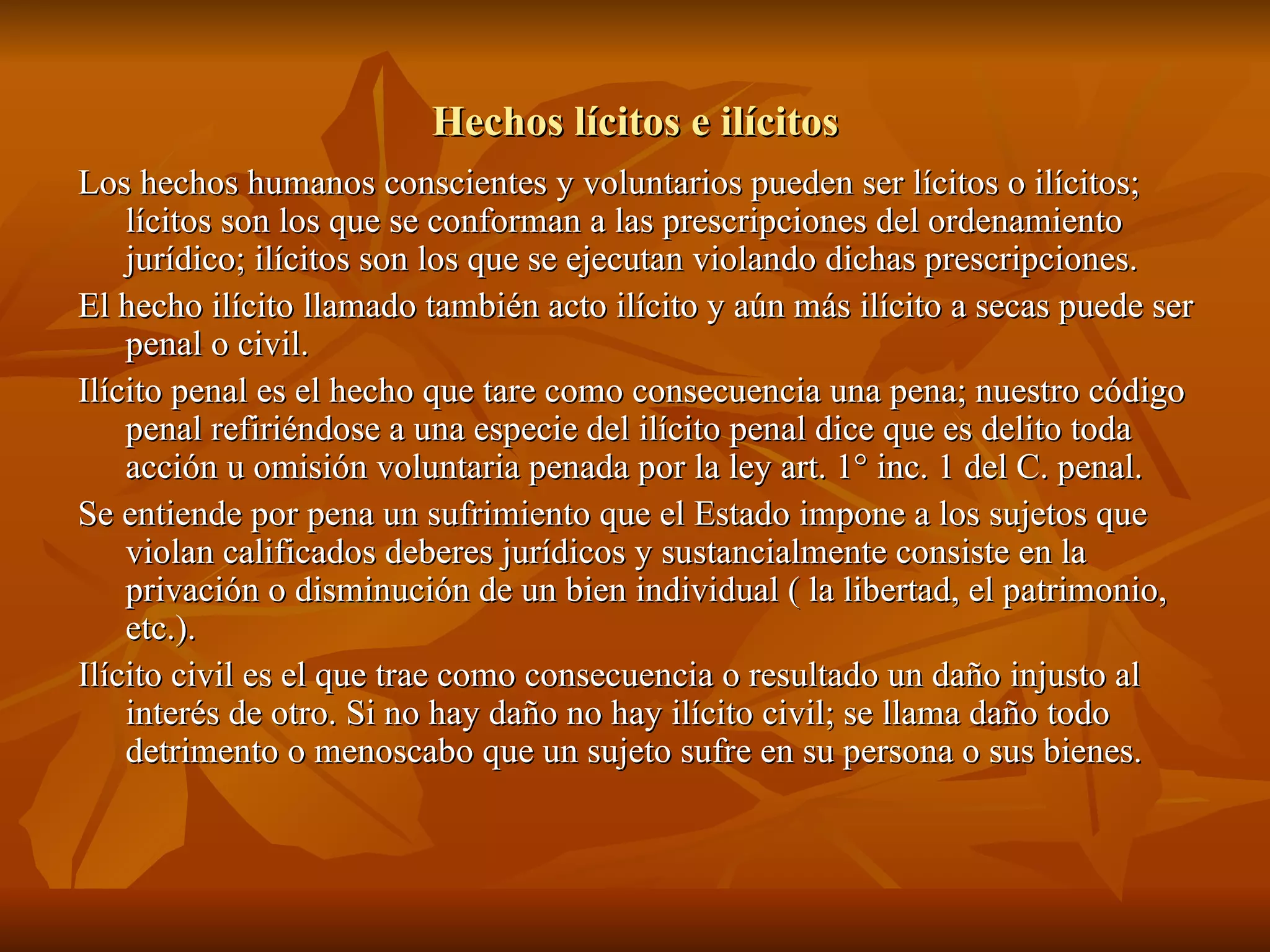 Hechos lícitos e ilícitos

Los hechos humanos conscientes y voluntarios pueden ser lícitos o ilícitos; lícitos son los que se conforman a las prescripciones del ordenamiento jurídico; ilícitos son los que se ejecutan violando dichas prescripciones.

El hecho ilícito llamado también acto ilícito y aún más ilícito a secas puede ser penal o civil.

Ilícito penal es el hecho que tare como consecuencia una pena; nuestro código penal refiriéndose a una especie del ilícito penal dice que es delito toda acción u omisión voluntaria penada por la ley art. 1° inc. 1 del C. penal.

Se entiende por pena un sufrimiento que el Estado impone a los sujetos que violan calificados deberes jurídicos y sustancialmente consiste en la privación o disminución de un bien individual ( la libertad, el patrimonio, etc.).

Ilícito civil es el que trae como consecuencia o resultado un daño injusto al interés de otro. Si no hay daño no hay ilícito civil; se llama daño todo detrimento o menoscabo que un sujeto sufre en su persona o sus bienes.